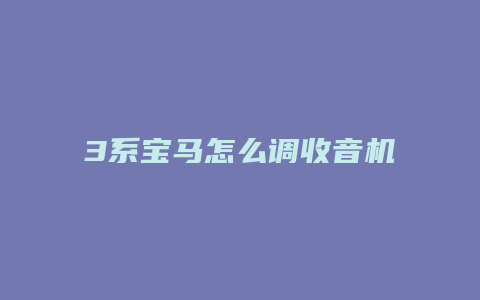 3系宝马怎么调收音机